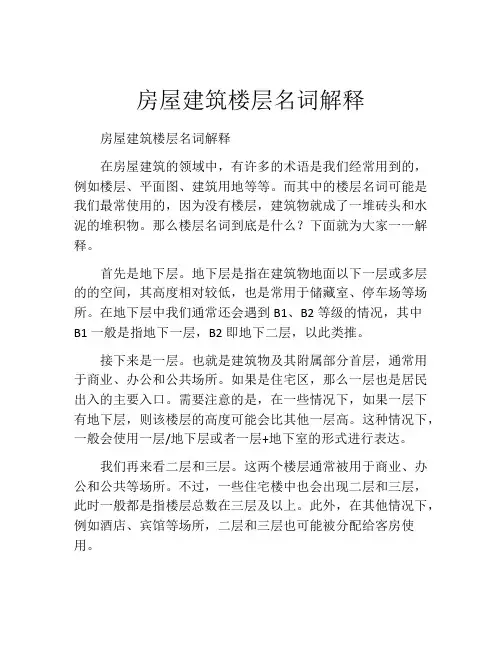 房屋建筑楼层名词解释

房屋建筑楼层名词解释

在房屋建筑的领域中，有许多的术语是我们经常用到的，例如楼层、平面图、建筑用地等等。而其中的楼层名词可能是我们最常使用的，因为没有楼层，建筑物就成了一堆砖头和水泥的堆积物。那么楼层名词到底是什么？下面就为大家一一解释。

首先是地下层。地下层是指在建筑物地面以下一层或多层的的空间，其高度相对较低，也是常用于储藏室、停车场等场所。在地下层中我们通常还会遇到 B1、B2 等级的情况，其中 B1 一般是指地下一层，B2 即地下二层，以此类推。

接下来是一层。也就是建筑物及其附属部分首层，通常用于商业、办公和公共场所。如果是住宅区，那么一层也是居民出入的主要入口。需要注意的是，在一些情况下，如果一层下有地下层，则该楼层的高度可能会比其他一层高。这种情况下，一般会使用一层/地下层或者一层+地下室的形式进行表达。

我们再来看二层和三层。这两个楼层通常被用于商业、办公和公共等场所。不过，一些住宅楼中也会出现二层和三层，此时一般都是指楼层总数在三层及以上。此外，在其他情况下，例如酒店、宾馆等场所，二层和三层也可能被分配给客房使用。